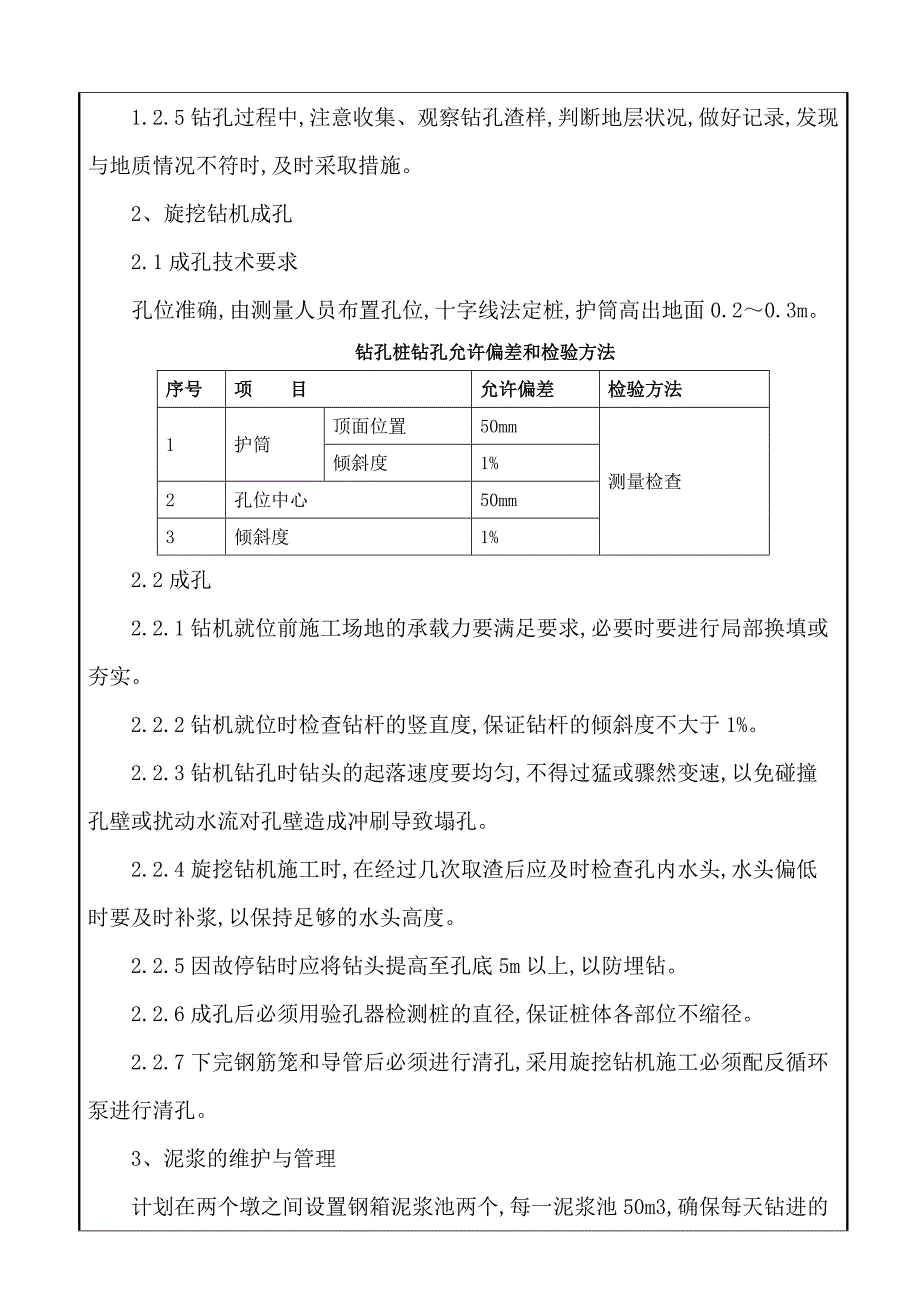 1.2.5 钻孔过程中,注意收集、观察钻孔渣样,判断地层状况,做好记录,发现与地质情况不符时,及时采取措施。

2、旋挖钻机成孔

2.1 成孔技术要求

孔位准确,由测量人员布置孔位,十字线法定桩,护筒高出地面 0.2～0.3m。

钻孔桩钻孔允许偏差和检验方法

| 序号 | 项　　目 | | 允许偏差 | 检验方法 |
|---|---|---|---|---|
| 1 | 护筒 | 顶面位置 | 50mm | 测量检查 |
| | | 倾斜度 | 1% | |
| 2 | 孔位中心 | | 50mm | |
| 3 | 倾斜度 | | 1% | |

2.2 成孔

2.2.1 钻机就位前施工场地的承载力要满足要求,必要时要进行局部换填或夯实。

2.2.2 钻机就位时检查钻杆的竖直度,保证钻杆的倾斜度不大于 1%。

2.2.3 钻机钻孔时钻头的起落速度要均匀,不得过猛或骤然变速,以免碰撞孔壁或扰动水流对孔壁造成冲刷导致塌孔。

2.2.4 旋挖钻机施工时,在经过几次取渣后应及时检查孔内水头,水头偏低时要及时补浆,以保持足够的水头高度。

2.2.5 因故停钻时应将钻头提高至孔底 5m 以上,以防埋钻。

2.2.6 成孔后必须用验孔器检测桩的直径,保证桩体各部位不缩径。

2.2.7 下完钢筋笼和导管后必须进行清孔,采用旋挖钻机施工必须配反循环泵进行清孔。

3、泥浆的维护与管理

计划在两个墩之间设置钢箱泥浆池两个,每一泥浆池 50m3,确保每天钻进的